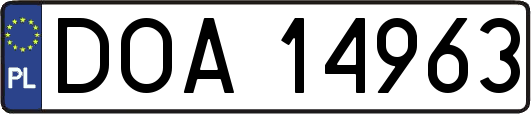 PL
DOA 14963